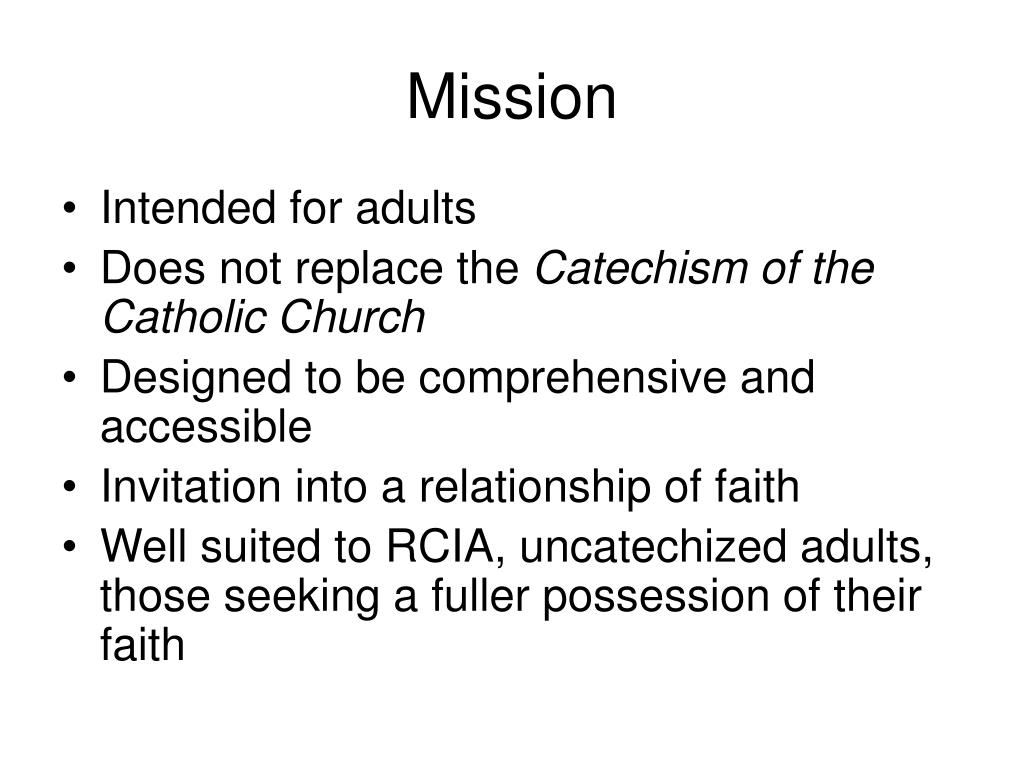 Mission

• Intended for adults
• Does not replace the Catechism of the Catholic Church
• Designed to be comprehensive and accessible
• Invitation into a relationship of faith
• Well suited to RCIA, uncatechized adults, those seeking a fuller possession of their faith